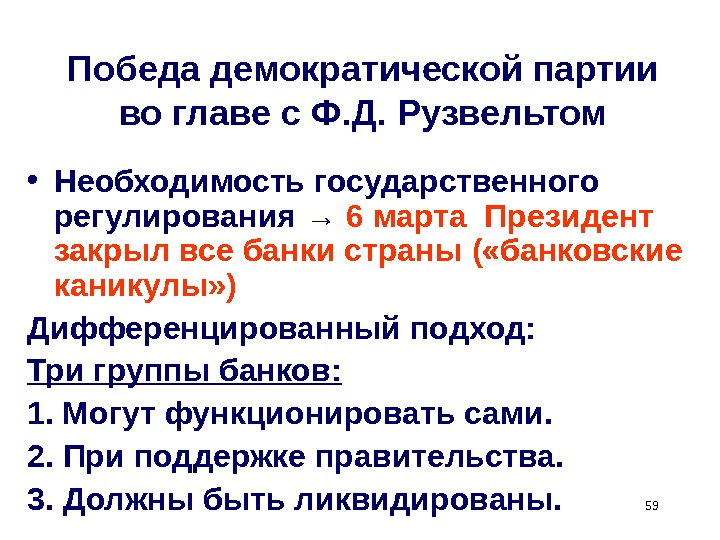 Победа демократической партии во главе с Ф.Д. Рузвельтом

• Необходимость государственного регулирования → 6 марта Президент закрыл все банки страны («банковские каникулы»)

Дифференцированный подход:

Три группы банков:

1. Могут функционировать сами.

2. При поддержке правительства.

3. Должны быть ликвидированы.

59